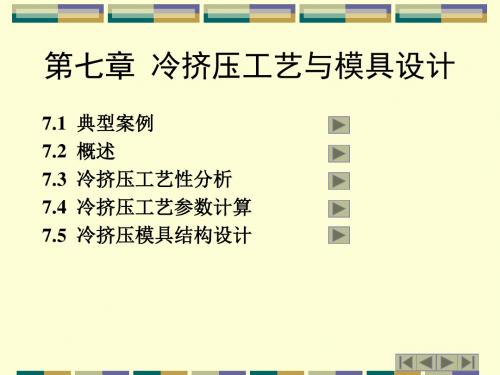 第七章 冷挤压工艺与模具设计

7.1 典型案例
7.2 概述
7.3 冷挤压工艺性分析
7.4 冷挤压工艺参数计算
7.5 冷挤压模具结构设计